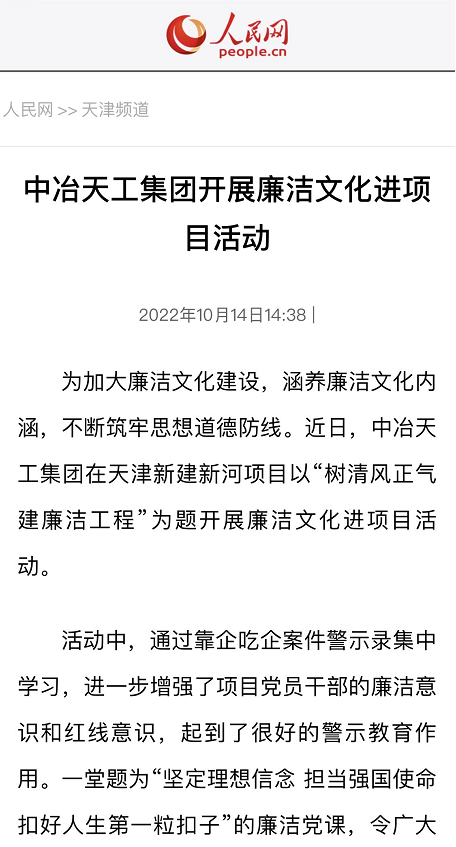 人民网
people.cn

人民网 >> 天津频道

中冶天工集团开展廉洁文化进项目活动

2022年10月14日14:38 |

为加大廉洁文化建设，涵养廉洁文化内涵，不断筑牢思想道德防线。近日，中冶天工集团在天津新建新河项目以“树清风正气 建廉洁工程”为题开展廉洁文化进项目活动。

活动中，通过靠企吃企案件警示录集中学习，进一步增强了项目党员干部的廉洁意识和红线意识，起到了很好的警示教育作用。一堂题为“坚定理想信念 担当强国使命 扣好人生第一粒扣子”的廉洁党课，令广大